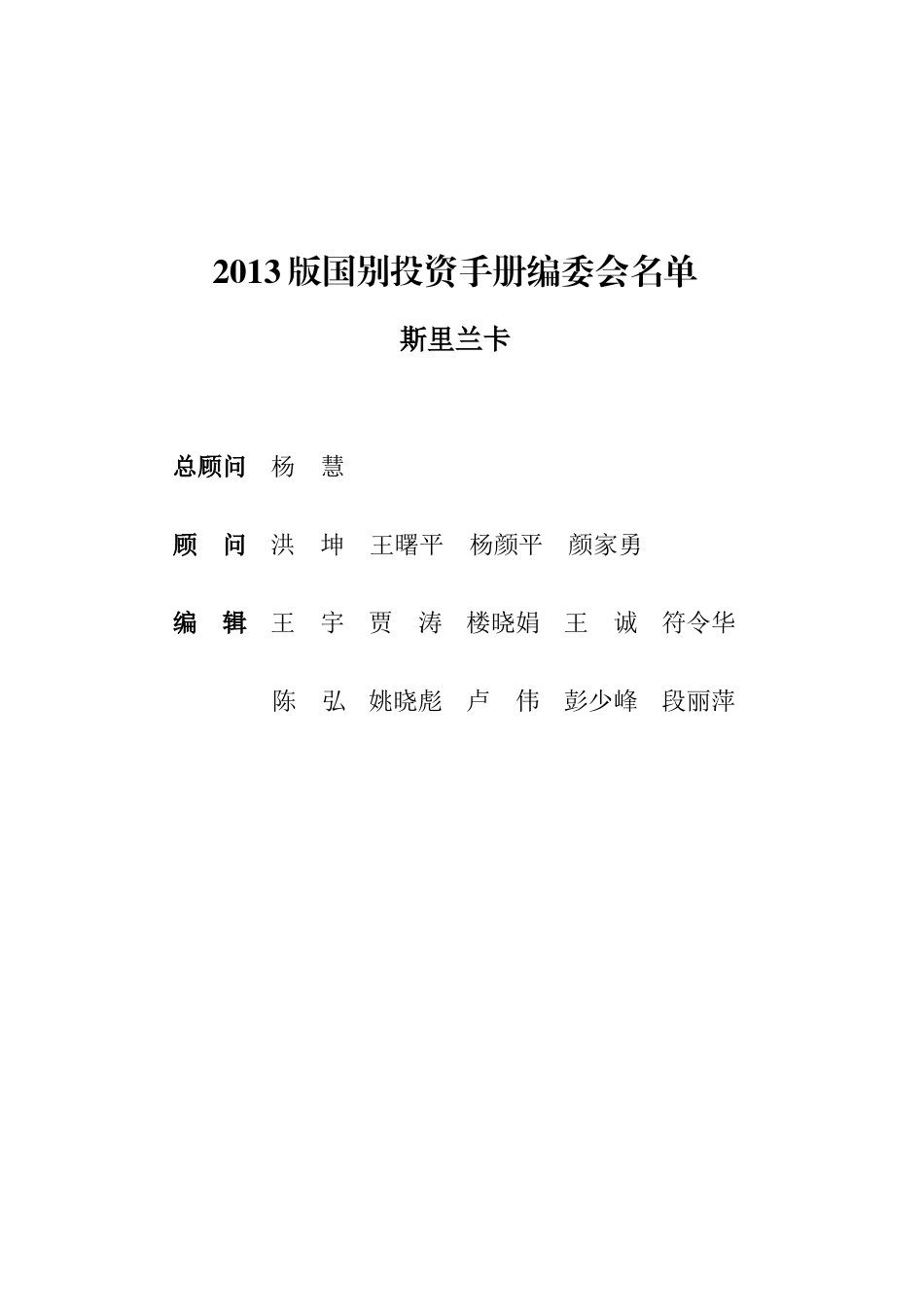 2013 版国别投资手册编委会名单

斯里兰卡

总顾问 杨 慧

顾 问 洪 坤 王曙平 杨颜平 颜家勇

编 辑 王 宇 贾 涛 楼晓娟 王 诚 符令华

陈 弘 姚晓彪 卢 伟 彭少峰 段丽萍